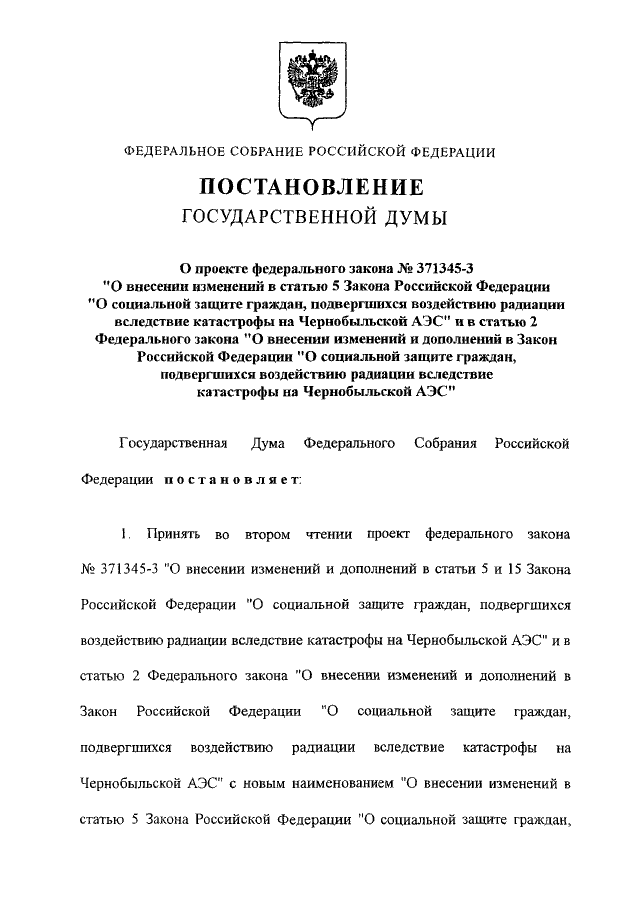 ФЕДЕРАЛЬНОЕ СОБРАНИЕ РОССИЙСКОЙ ФЕДЕРАЦИИ

ПОСТАНОВЛЕНИЕ

ГОСУДАРСТВЕННОЙ ДУМЫ

О проекте федерального закона № 371345-3 "О внесении изменений в статью 5 Закона Российской Федерации "О социальной защите граждан, подвергшихся воздействию радиации вследствие катастрофы на Чернобыльской АЭС" и в статью 2 Федерального закона "О внесении изменений и дополнений в Закон Российской Федерации "О социальной защите граждан, подвергшихся воздействию радиации вследствие катастрофы на Чернобыльской АЭС"

Государственная Дума Федерального Собрания Российской Федерации постановляет:

1. Принять во втором чтении проект федерального закона № 371345-3 "О внесении изменений и дополнений в статьи 5 и 15 Закона Российской Федерации "О социальной защите граждан, подвергшихся воздействию радиации вследствие катастрофы на Чернобыльской АЭС" и в статью 2 Федерального закона "О внесении изменений и дополнений в Закон Российской Федерации "О социальной защите граждан, подвергшихся воздействию радиации вследствие катастрофы на Чернобыльской АЭС" с новым наименованием "О внесении изменений в статью 5 Закона Российской Федерации "О социальной защите граждан,